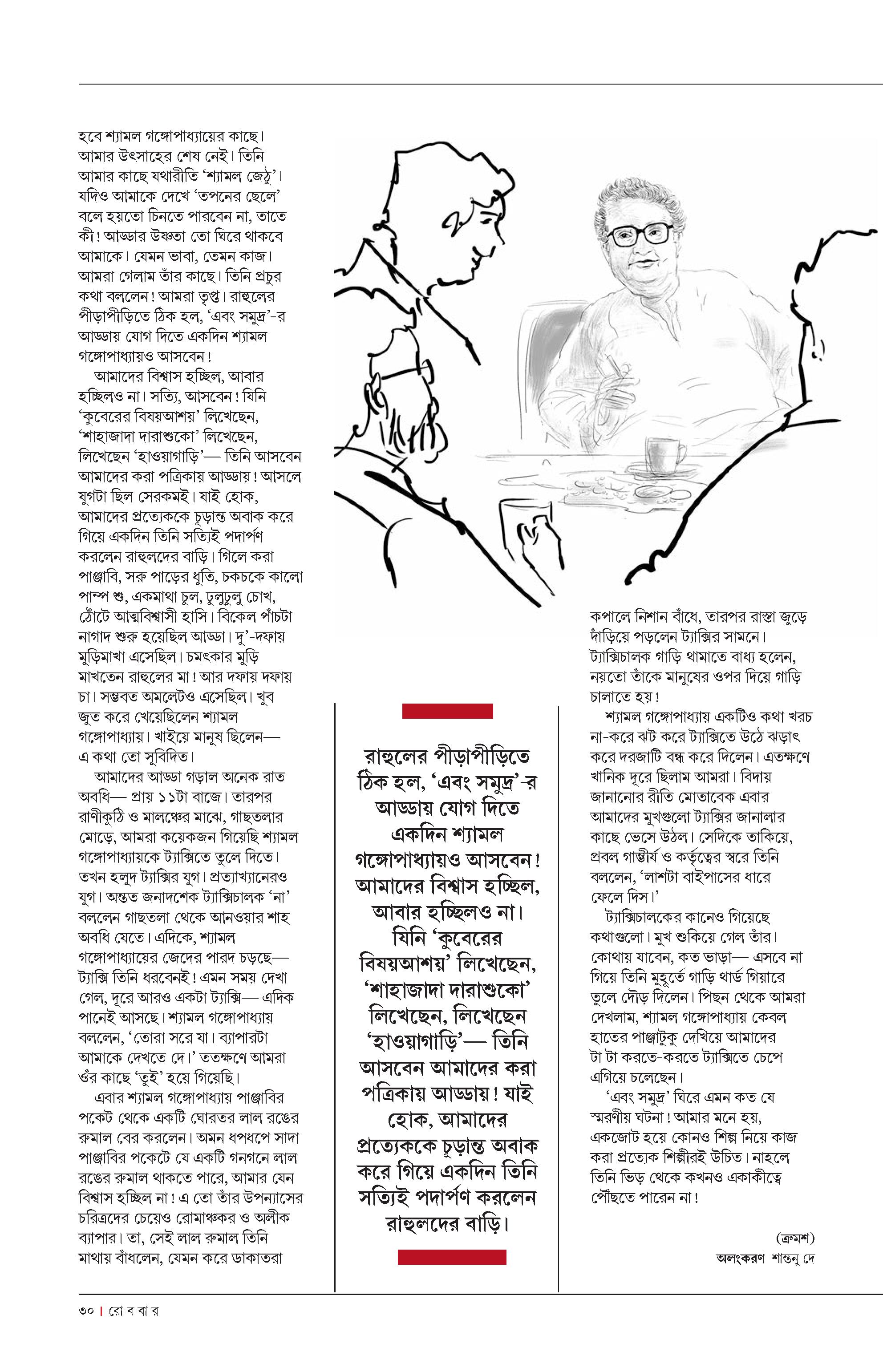 হবে শ্যামল গঙ্গোপাধ্যায়ের কাছে। আমার উৎসাহের শেষ নেই। তিনি আমার কাছে যথারীতি 'শ্যামল জেঠু'। যদিও আমাকে দেখে 'তপনের ছেলে' বলে হয়তো চিনতে পারবেন না, তাতে কী! আড্ডার উষ্ণতা তো ঘিরে থাকবে আমাকে। যেমন ভাবা, তেমন কাজ। আমরা গেলাম তাঁর কাছে। তিনি প্রচুর কথা বললেন! আমরা তৃপ্ত। রাহুলের পীড়াপীড়িতে ঠিক হল, 'এবং সমুদ্র'-র আড্ডায় যোগ দিতে একদিন শ্যামল গঙ্গোপাধ্যায়ও আসবেন!

আমাদের বিশ্বাস হচ্ছিল, আবার হচ্ছিলও না। সত্যি, আসবেন! যিনি 'কুবেরের বিষয়আশয়' লিখেছেন, 'শাহাজাদা দারাশুকো' লিখেছেন, লিখেছেন 'হাওয়াগাড়ি'— তিনি আসবেন আমাদের করা পত্রিকায় আড্ডায়! আসলে যুগটা ছিল সেরকমই। যাই হোক, আমাদের প্রত্যেককে চূড়ান্ত অবাক করে গিয়ে একদিন তিনি সত্যিই পদার্পণ করলেন রাহুলদের বাড়ি। গিলে করা পাঞ্জাবি, সরু পাড়ের ধুতি, চকচকে কালো পাম্প শু, একমাথা চুল, ঢুলুঢুলু চোখ, ঠোঁটে আত্মবিশ্বাসী হাসি। বিকেল পাঁচটা নাগাদ শুরু হয়েছিল আড্ডা। দু'-দফায় মুড়িমাখা এসেছিল। চমৎকার মুড়ি মাখতেন রাহুলের মা! আর দফায় দফায় চা। সম্ভবত অমলেটও এসেছিল। খুব জুত করে খেয়েছিলেন শ্যামল গঙ্গোপাধ্যায়। খাইয়ে মানুষ ছিলেন— এ কথা তো সুবিদিত।

আমাদের আড্ডা গড়াল অনেক রাত অবধি— প্রায় ১১টা বাজে। তারপর রাণীকুঠি ও মালঞ্চের মাঝে, গাছতলার মোড়ে, আমরা কয়েকজন গিয়েছি শ্যামল গঙ্গোপাধ্যায়কে ট্যাক্সিতে তুলে দিতে। তখন হলুদ ট্যাক্সির যুগ। প্রত্যাখ্যানেরও যুগ। অন্তত জনাদশেক ট্যাক্সিচালক 'না' বললেন গাছতলা থেকে আনওয়ার শাহ অবধি যেতে। এদিকে, শ্যামল গঙ্গোপাধ্যায়ের জেদের পারদ চড়ছে— ট্যাক্সি তিনি ধরবেনই! এমন সময় দেখা গেল, দূরে আরও একটা ট্যাক্সি— এদিক পানেই আসছে। শ্যামল গঙ্গোপাধ্যায় বললেন, 'তোরা সরে যা। ব্যাপারটা আমাকে দেখতে দে।' ততক্ষণে আমরা ওঁর কাছে 'তুই' হয়ে গিয়েছি।

এবার শ্যামল গঙ্গোপাধ্যায় পাঞ্জাবির পকেট থেকে একটি ঘোরতর লাল রঙের রুমাল বের করলেন। অমন ধপধপে সাদা পাঞ্জাবির পকেটে যে একটি গনগনে লাল রঙের রুমাল থাকতে পারে, আমার যেন বিশ্বাস হচ্ছিল না! এ তো তাঁর উপন্যাসের চরিত্রদের চেয়েও রোমাঞ্চকর ও অলীক ব্যাপার। তা, সেই লাল রুমাল তিনি মাথায় বাঁধলেন, যেমন করে ডাকাতরা

রাহুলের পীড়াপীড়িতে ঠিক হল, 'এবং সমুদ্র'-র আড্ডায় যোগ দিতে একদিন শ্যামল গঙ্গোপাধ্যায়ও আসবেন! আমাদের বিশ্বাস হচ্ছিল, আবার হচ্ছিলও না। যিনি 'কুবেরের বিষয়আশয়' লিখেছেন, 'শাহাজাদা দারাশুকো' লিখেছেন, লিখেছেন 'হাওয়াগাড়ি'— তিনি আসবেন আমাদের করা পত্রিকায় আড্ডায়! যাই হোক, আমাদের প্রত্যেককে চূড়ান্ত অবাক করে গিয়ে একদিন তিনি সত্যিই পদার্পণ করলেন রাহুলদের বাড়ি।

কপালে নিশান বাঁধে, তারপর রাস্তা জুড়ে দাঁড়িয়ে পড়লেন ট্যাক্সির সামনে। ট্যাক্সিচালক গাড়ি থামাতে বাধ্য হলেন, নয়তো তাঁকে মানুষের ওপর দিয়ে গাড়ি চালাতে হয়!

শ্যামল গঙ্গোপাধ্যায় একটিও কথা খরচ না-করে ঝট করে ট্যাক্সিতে উঠে ঝড়াৎ করে দরজাটি বন্ধ করে দিলেন। এতক্ষণে খানিক দূরে ছিলাম আমরা। বিদায় জানানোর রীতি মোতাবেক এবার আমাদের মুখগুলো ট্যাক্সির জানালার কাছে ভেসে উঠল। সেদিকে তাকিয়ে, প্রবল গাম্ভীর্য ও কর্তৃত্বের স্বরে তিনি বললেন, 'লাশটা বাইপাসের ধারে ফেলে দিস।'

ট্যাক্সিচালকের কানেও গিয়েছে কথাগুলো। মুখ শুকিয়ে গেল তাঁর। কোথায় যাবেন, কত ভাড়া— এসবে না গিয়ে তিনি মুহূর্তে গাড়ি থার্ড গিয়ারে তুলে দৌড় দিলেন। পিছন থেকে আমরা দেখলাম, শ্যামল গঙ্গোপাধ্যায় কেবল হাতের পাঞ্জাটুকু দেখিয়ে আমাদের টা টা করতে-করতে ট্যাক্সিতে চেপে এগিয়ে চলেছেন।

'এবং সমুদ্র' ঘিরে এমন কত যে স্মরণীয় ঘটনা! আমার মনে হয়, একজোট হয়ে কোনও শিল্প নিয়ে কাজ করা প্রত্যেক শিল্পীরই উচিত। নাহলে তিনি ভিড় থেকে কখনও একাকীত্বে পৌঁছতে পারেন না!

(ক্রমশ)

অলংকরণ শান্তনু দে

৩০ | রো ব বা র